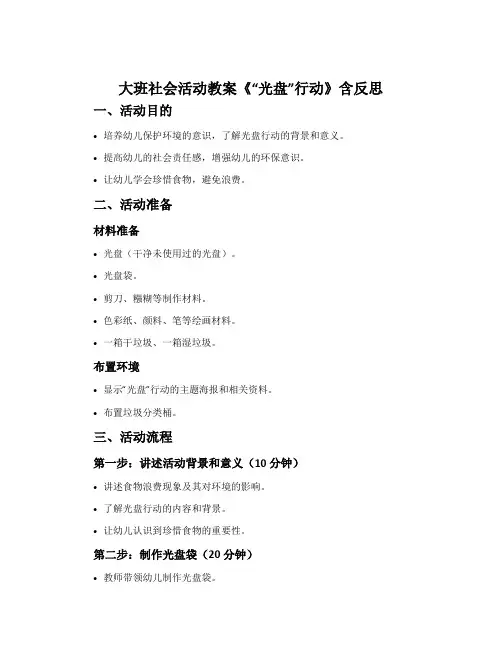 大班社会活动教案《“光盘”行动》含反思

一、活动目的

• 培养幼儿保护环境的意识，了解光盘行动的背景和意义。

• 提高幼儿的社会责任感，增强幼儿的环保意识。

• 让幼儿学会珍惜食物，避免浪费。

二、活动准备

材料准备

• 光盘（干净未使用过的光盘）。

• 光盘袋。

• 剪刀、糨糊等制作材料。

• 色彩纸、颜料、笔等绘画材料。

• 一箱干垃圾、一箱湿垃圾。

布置环境

• 显示“光盘”行动的主题海报和相关资料。

• 布置垃圾分类桶。

三、活动流程

第一步：讲述活动背景和意义（10 分钟）

• 讲述食物浪费现象及其对环境的影响。

• 了解光盘行动的内容和背景。

• 让幼儿认识到珍惜食物的重要性。

第二步：制作光盘袋（20 分钟）

• 教师带领幼儿制作光盘袋。